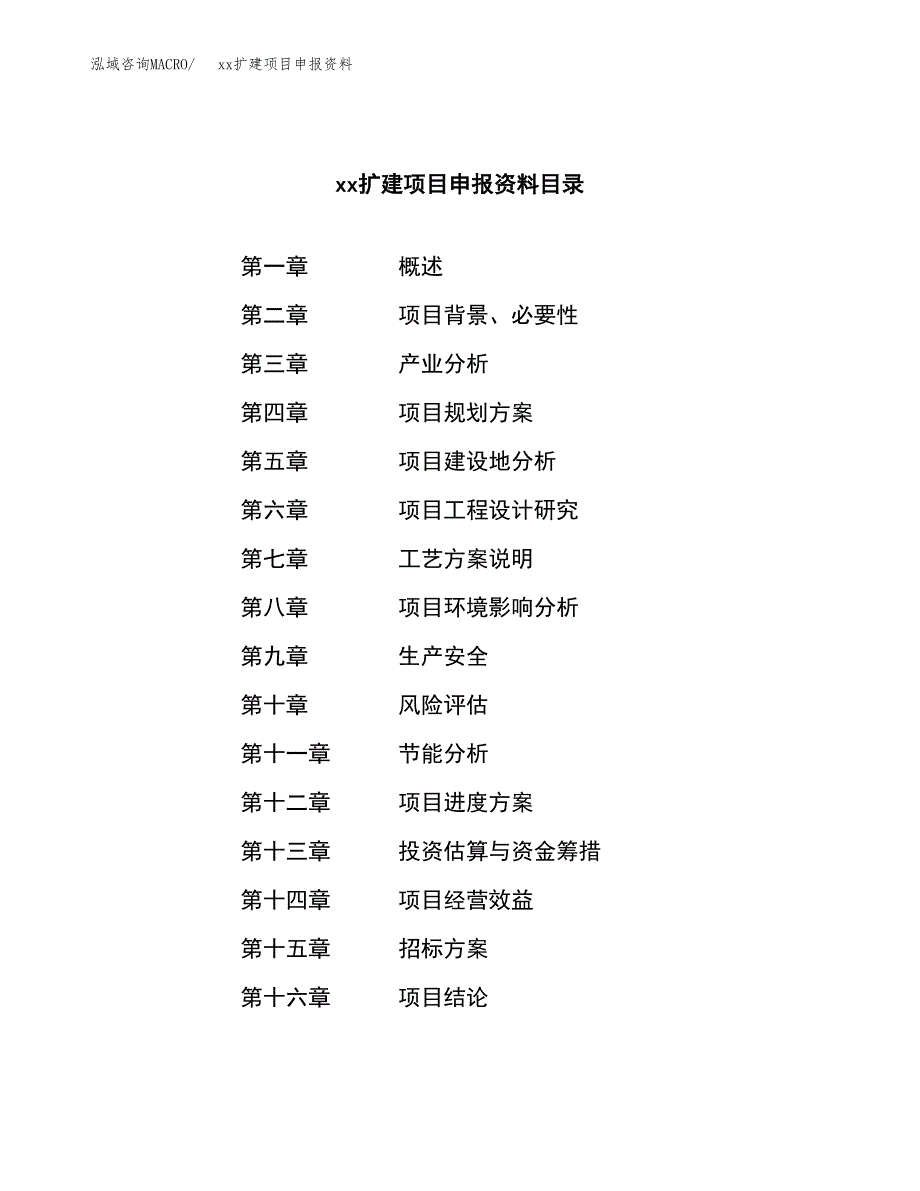 泓域咨询MACRO/ xx扩建项目申报资料

xx扩建项目申报资料目录

第一章 概述
第二章 项目背景、必要性
第三章 产业分析
第四章 项目规划方案
第五章 项目建设地分析
第六章 项目工程设计研究
第七章 工艺方案说明
第八章 项目环境影响分析
第九章 生产安全
第十章 风险评估
第十一章 节能分析
第十二章 项目进度方案
第十三章 投资估算与资金筹措
第十四章 项目经营效益
第十五章 招标方案
第十六章 项目结论